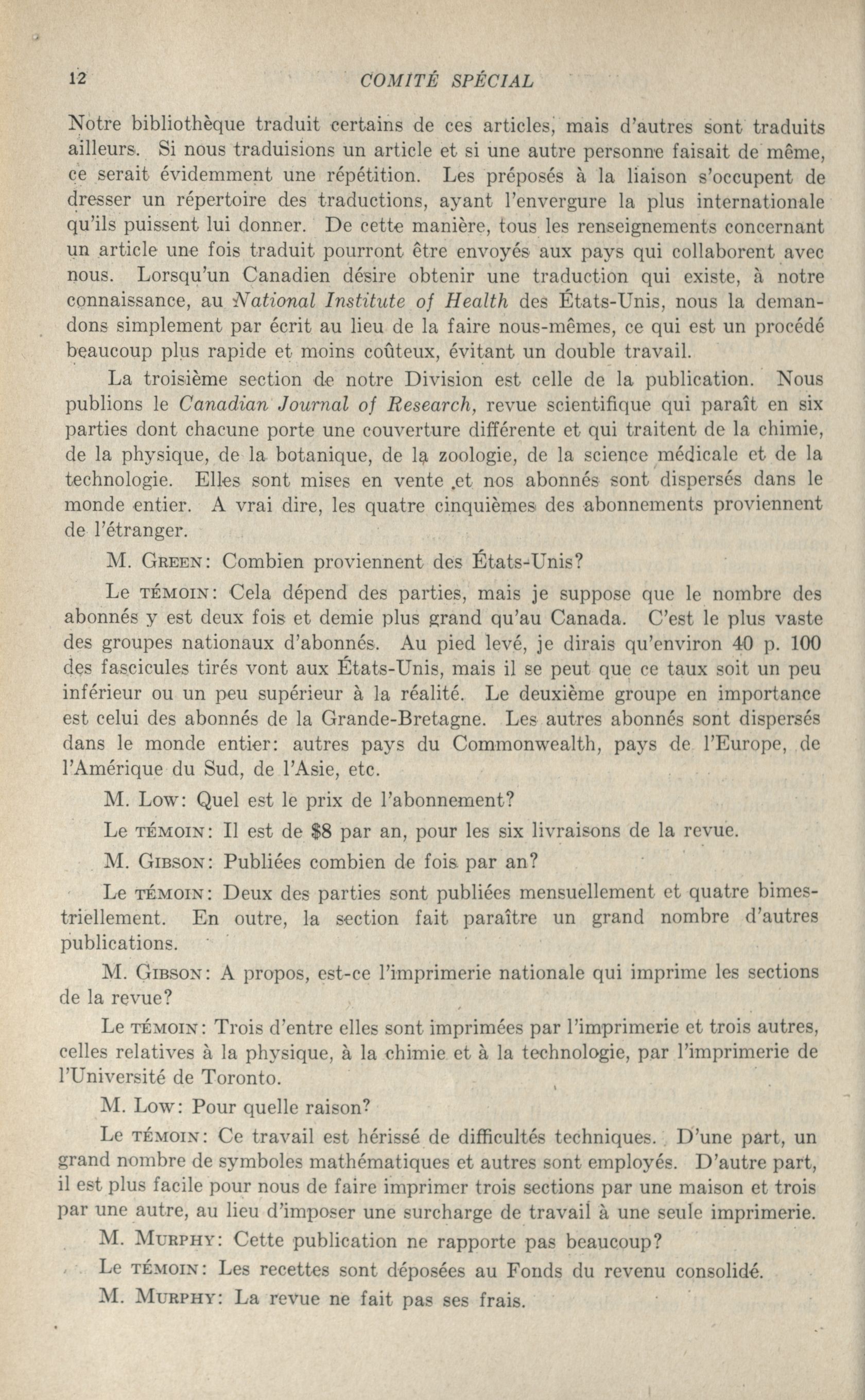 12 COMITÉ SPÉCIAL

Notre bibliothèque traduit certains de ces articles, mais d'autres sont traduits ailleurs. Si nous traduisions un article et si une autre personne faisait de même, ce serait évidemment une répétition. Les préposés à la liaison s'occupent de dresser un répertoire des traductions, ayant l'envergure la plus internationale qu'ils puissent lui donner. De cette manière, tous les renseignements concernant un article une fois traduit pourront être envoyés aux pays qui collaborent avec nous. Lorsqu'un Canadien désire obtenir une traduction qui existe, à notre connaissance, au National Institute of Health des États-Unis, nous la demandons simplement par écrit au lieu de la faire nous-mêmes, ce qui est un procédé beaucoup plus rapide et moins coûteux, évitant un double travail.

La troisième section de notre Division est celle de la publication. Nous publions le Canadian Journal of Research, revue scientifique qui paraît en six parties dont chacune porte une couverture différente et qui traitent de la chimie, de la physique, de la botanique, de la zoologie, de la science médicale et de la technologie. Elles sont mises en vente et nos abonnés sont dispersés dans le monde entier. A vrai dire, les quatre cinquièmes des abonnements proviennent de l'étranger.

M. Green: Combien proviennent des États-Unis?

Le témoin: Cela dépend des parties, mais je suppose que le nombre des abonnés y est deux fois et demie plus grand qu'au Canada. C'est le plus vaste des groupes nationaux d'abonnés. Au pied levé, je dirais qu'environ 40 p. 100 des fascicules tirés vont aux États-Unis, mais il se peut que ce taux soit un peu inférieur ou un peu supérieur à la réalité. Le deuxième groupe en importance est celui des abonnés de la Grande-Bretagne. Les autres abonnés sont dispersés dans le monde entier: autres pays du Commonwealth, pays de l'Europe, de l'Amérique du Sud, de l'Asie, etc.

M. Low: Quel est le prix de l'abonnement?

Le témoin: Il est de $8 par an, pour les six livraisons de la revue.

M. Gibson: Publiées combien de fois par an?

Le témoin: Deux des parties sont publiées mensuellement et quatre bimestriellement. En outre, la section fait paraître un grand nombre d'autres publications.

M. Gibson: A propos, est-ce l'imprimerie nationale qui imprime les sections de la revue?

Le témoin: Trois d'entre elles sont imprimées par l'imprimerie et trois autres, celles relatives à la physique, à la chimie et à la technologie, par l'imprimerie de l'Université de Toronto.

M. Low: Pour quelle raison?

Le témoin: Ce travail est hérissé de difficultés techniques. D'une part, un grand nombre de symboles mathématiques et autres sont employés. D'autre part, il est plus facile pour nous de faire imprimer trois sections par une maison et trois par une autre, au lieu d'imposer une surcharge de travail à une seule imprimerie.

M. Murphy: Cette publication ne rapporte pas beaucoup?

Le témoin: Les recettes sont déposées au Fonds du revenu consolidé.

M. Murphy: La revue ne fait pas ses frais.